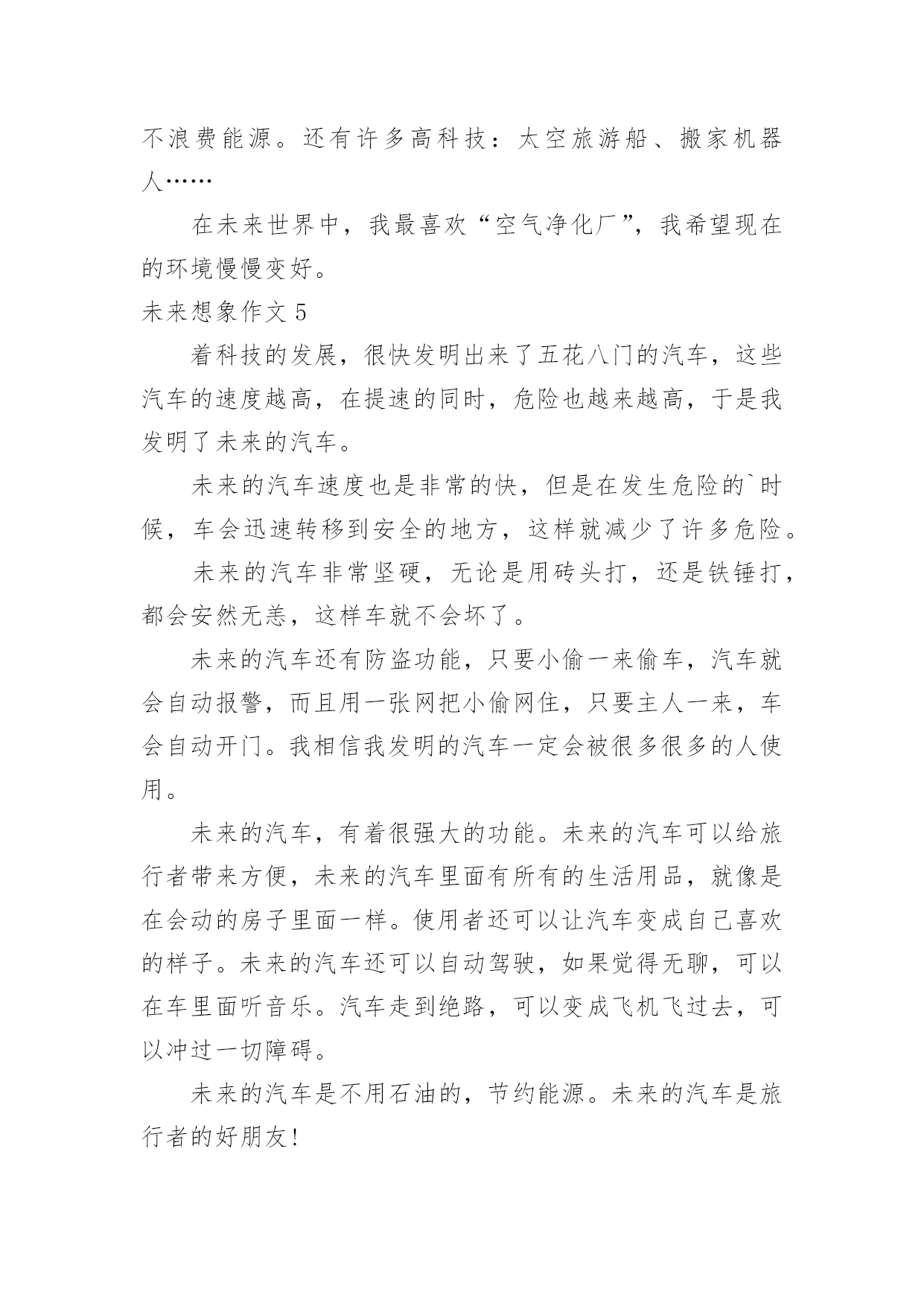 不浪费能源。还有许多高科技：太空旅游船、搬家机器人……

在未来世界中，我最喜欢“空气净化厂”，我希望现在的环境慢慢变好。

未来想象作文 5

着科技的发展，很快发明出来了五花八门的汽车，这些汽车的速度越高，在提速的同时，危险也越来越高，于是我发明了未来的汽车。

未来的汽车速度也是非常的快，但是在发生危险的`时候，车会迅速转移到安全的地方，这样就减少了许多危险。

未来的汽车非常坚硬，无论是用砖头打，还是铁锤打，都会安然无恙，这样车就不会坏了。

未来的汽车还有防盗功能，只要小偷一来偷车，汽车就会自动报警，而且用一张网把小偷网住，只要主人一来，车会自动开门。我相信我发明的汽车一定会被很多很多的人使用。

未来的汽车，有着很强大的功能。未来的汽车可以给旅行者带来方便，未来的汽车里面有所有的生活用品，就像是在会动的房子里面一样。使用者还可以让汽车变成自己喜欢的样子。未来的汽车还可以自动驾驶，如果觉得无聊，可以在车里面听音乐。汽车走到绝路，可以变成飞机飞过去，可以冲过一切障碍。

未来的汽车是不用石油的，节约能源。未来的汽车是旅行者的好朋友!